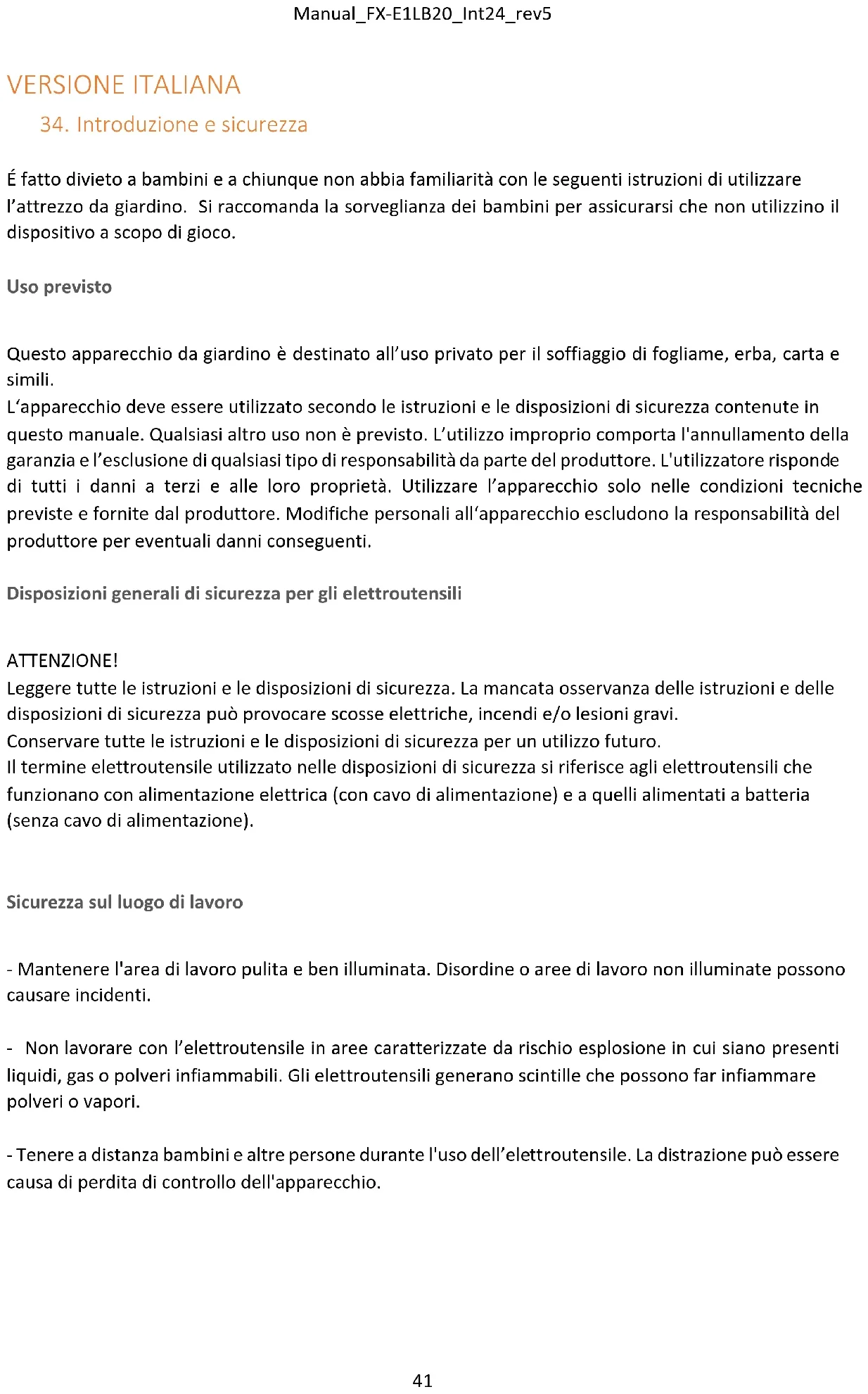 Manual_FX-E1LB20_Int24_rev5

VERSIONE ITALIANA

34. Introduzione e sicurezza

É fatto divieto a bambini e a chiunque non abbia familiarità con le seguenti istruzioni di utilizzare l'attrezzo da giardino.  Si raccomanda la sorveglianza dei bambini per assicurarsi che non utilizzino il dispositivo a scopo di gioco.

Uso previsto

Questo apparecchio da giardino è destinato all'uso privato per il soffiaggio di fogliame, erba, carta e simili.
L'apparecchio deve essere utilizzato secondo le istruzioni e le disposizioni di sicurezza contenute in questo manuale. Qualsiasi altro uso non è previsto. L'utilizzo improprio comporta l'annullamento della garanzia e l'esclusione di qualsiasi tipo di responsabilità da parte del produttore. L'utilizzatore risponde di tutti i danni a terzi e alle loro proprietà. Utilizzare l'apparecchio solo nelle condizioni tecniche previste e fornite dal produttore. Modifiche personali all'apparecchio escludono la responsabilità del produttore per eventuali danni conseguenti.

Disposizioni generali di sicurezza per gli elettroutensili

ATTENZIONE!
Leggere tutte le istruzioni e le disposizioni di sicurezza. La mancata osservanza delle istruzioni e delle disposizioni di sicurezza può provocare scosse elettriche, incendi e/o lesioni gravi.
Conservare tutte le istruzioni e le disposizioni di sicurezza per un utilizzo futuro.
Il termine elettroutensile utilizzato nelle disposizioni di sicurezza si riferisce agli elettroutensili che funzionano con alimentazione elettrica (con cavo di alimentazione) e a quelli alimentati a batteria (senza cavo di alimentazione).

Sicurezza sul luogo di lavoro

- Mantenere l'area di lavoro pulita e ben illuminata. Disordine o aree di lavoro non illuminate possono causare incidenti.

-  Non lavorare con l'elettroutensile in aree caratterizzate da rischio esplosione in cui siano presenti liquidi, gas o polveri infiammabili. Gli elettroutensili generano scintille che possono far infiammare polveri o vapori.

- Tenere a distanza bambini e altre persone durante l'uso dell'elettroutensile. La distrazione può essere causa di perdita di controllo dell'apparecchio.

41